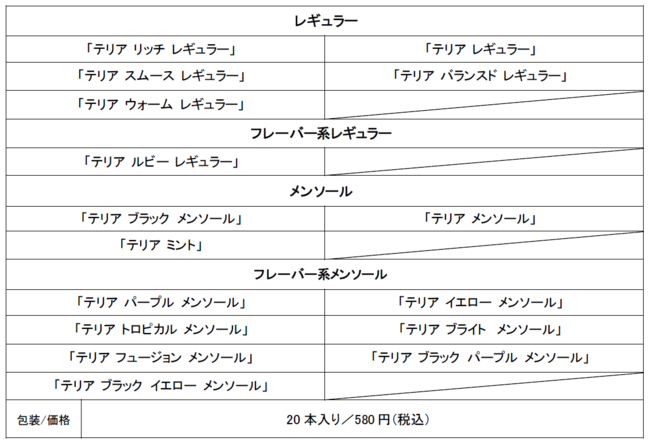 | レギュラー | |
|---|---|
| 「テリア リッチ レギュラー」 | 「テリア レギュラー」 |
| 「テリア スムース レギュラー」 | 「テリア バランスド レギュラー」 |
| 「テリア ウォーム レギュラー」 | |
| フレーバー系レギュラー | |
| 「テリア ルビー レギュラー」 | |
| メンソール | |
| 「テリア ブラック メンソール」 | 「テリア メンソール」 |
| 「テリア ミント」 | |
| フレーバー系メンソール | |
| 「テリア パープル メンソール」 | 「テリア イエロー メンソール」 |
| 「テリア トロピカル メンソール」 | 「テリア ブライト メンソール」 |
| 「テリア フュージョン メンソール」 | 「テリア ブラック パープル メンソール」 |
| 「テリア ブラック イエロー メンソール」 | |

| 包装/価格 | 20 本入り／580 円（税込） |
|---|---|